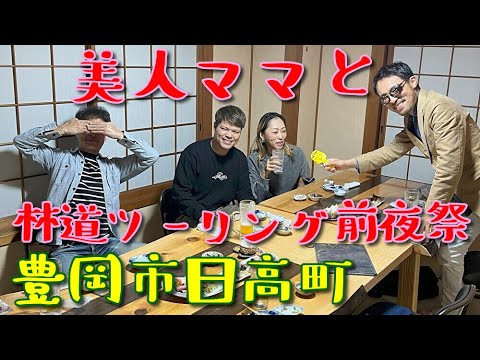 美人ママと

林道ツーリング前夜祭

豊岡市日高町